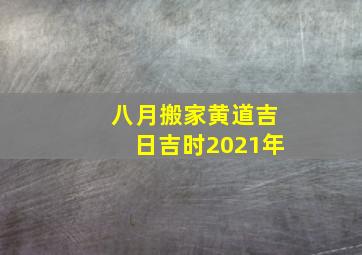 八月搬家黄道吉日吉时2021年